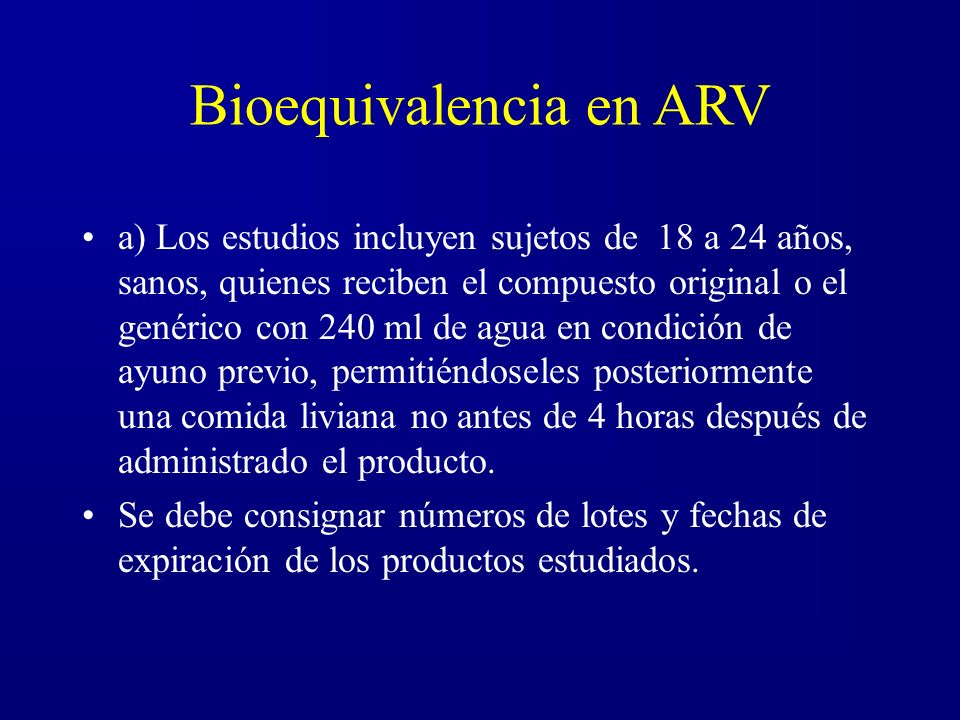 Bioequivalencia en ARV

• a) Los estudios incluyen sujetos de 18 a 24 años, sanos, quienes reciben el compuesto original o el genérico con 240 ml de agua en condición de ayuno previo, permitiéndoseles posteriormente una comida liviana no antes de 4 horas después de administrado el producto.

• Se debe consignar números de lotes y fechas de expiración de los productos estudiados.